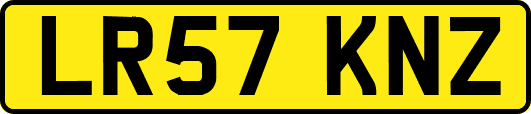 LR57 KNZ